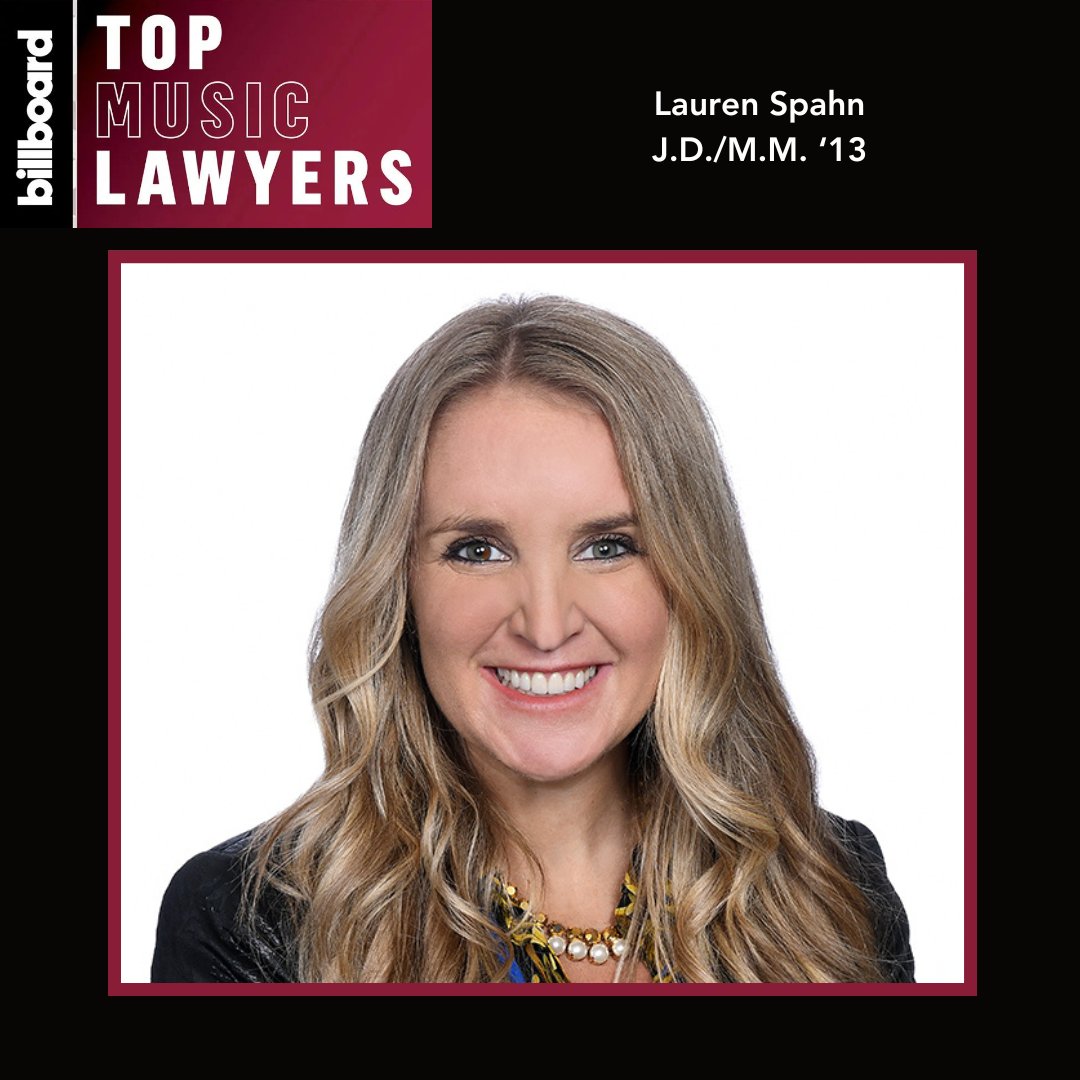 billboard
TOP
MUSIC
LAWYERS

Lauren Spahn
J.D./M.M. ‘13